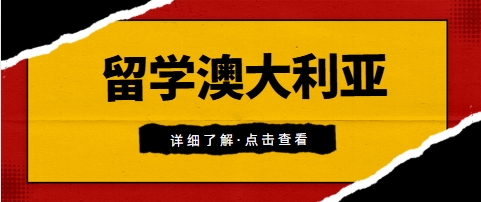 留学澳大利亚

详细了解·点击查看